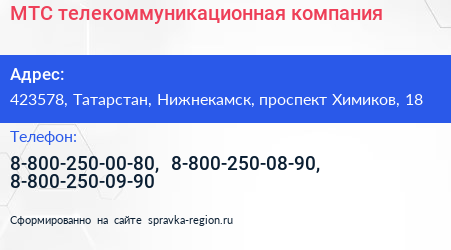 МТС телекоммуникационная компания

Адрес:

423578, Татарстан, Нижнекамск, проспект Химиков, 18

Телефон:

8-800-250-00-80, 8-800-250-08-90, 8-800-250-09-90

Сформированно на сайте spravka-region.ru